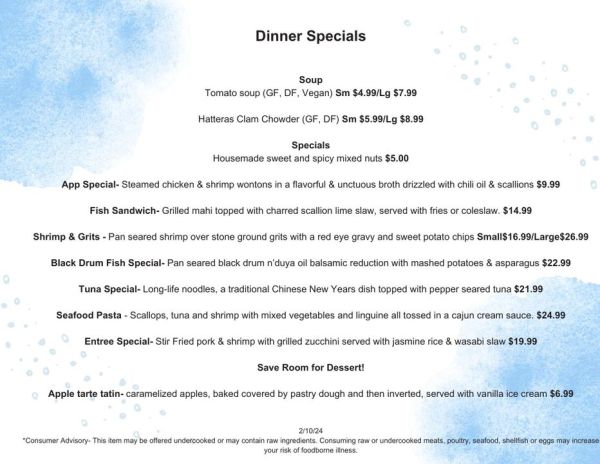 Dinner Specials

Soup
Tomato soup (GF, DF, Vegan) Sm $4.99/Lg $7.99

Hatteras Clam Chowder (GF, DF) Sm $5.99/Lg $8.99

Specials
Housemade sweet and spicy mixed nuts $5.00

App Special- Steamed chicken & shrimp wontons in a flavorful & unctuous broth drizzled with chili oil & scallions $9.99

Fish Sandwich- Grilled mahi topped with charred scallion lime slaw, served with fries or coleslaw. $14.99

Shrimp & Grits - Pan seared shrimp over stone ground grits with a red eye gravy and sweet potato chips Small$16.99/Large$26.99

Black Drum Fish Special- Pan seared black drum n'duya oil balsamic reduction with mashed potatoes & asparagus $22.99

Tuna Special- Long-life noodles, a traditional Chinese New Years dish topped with pepper seared tuna $21.99

Seafood Pasta - Scallops, tuna and shrimp with mixed vegetables and linguine all tossed in a cajun cream sauce. $24.99

Entree Special- Stir Fried pork & shrimp with grilled zucchini served with jasmine rice & wasabi slaw $19.99

Save Room for Dessert!

Apple tarte tatin- caramelized apples, baked covered by pastry dough and then inverted, served with vanilla ice cream $6.99

2/10/24
*Consumer Advisory- This item may be offered undercooked or may contain raw ingredients. Consuming raw or undercooked meats, poultry, seafood, shellfish or eggs may increase your risk of foodborne illness.